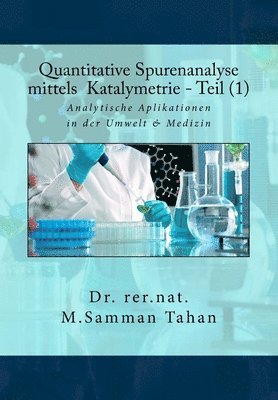 Quantitative Spurenanalyse mittels Katalymetrie - Teil (1)

Analytische Aplikationen in der Umwelt & Medizin

Dr. rer.nat.
M.Samman Tahan